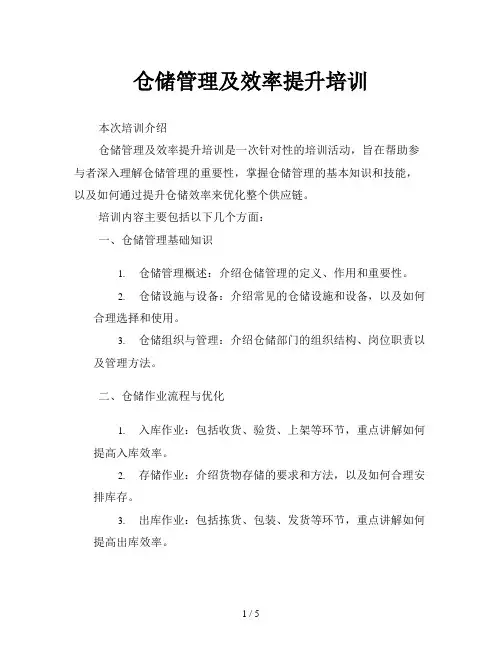 仓储管理及效率提升培训

本次培训介绍

仓储管理及效率提升培训是一次针对性的培训活动，旨在帮助参与者深入理解仓储管理的重要性，掌握仓储管理的基本知识和技能，以及如何通过提升仓储效率来优化整个供应链。

培训内容主要包括以下几个方面：

一、仓储管理基础知识

1. 仓储管理概述：介绍仓储管理的定义、作用和重要性。

2. 仓储设施与设备：介绍常见的仓储设施和设备，以及如何合理选择和使用。

3. 仓储组织与管理：介绍仓储部门的组织结构、岗位职责以及管理方法。

二、仓储作业流程与优化

1. 入库作业：包括收货、验货、上架等环节，重点讲解如何提高入库效率。

2. 存储作业：介绍货物存储的要求和方法，以及如何合理安排库存。

3. 出库作业：包括拣货、包装、发货等环节，重点讲解如何提高出库效率。

1 / 5